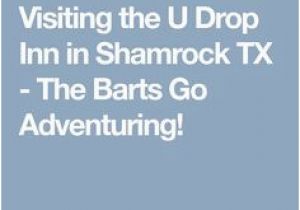 Visiting the U Drop Inn in Shamrock TX - The Barts Go Adventuring!